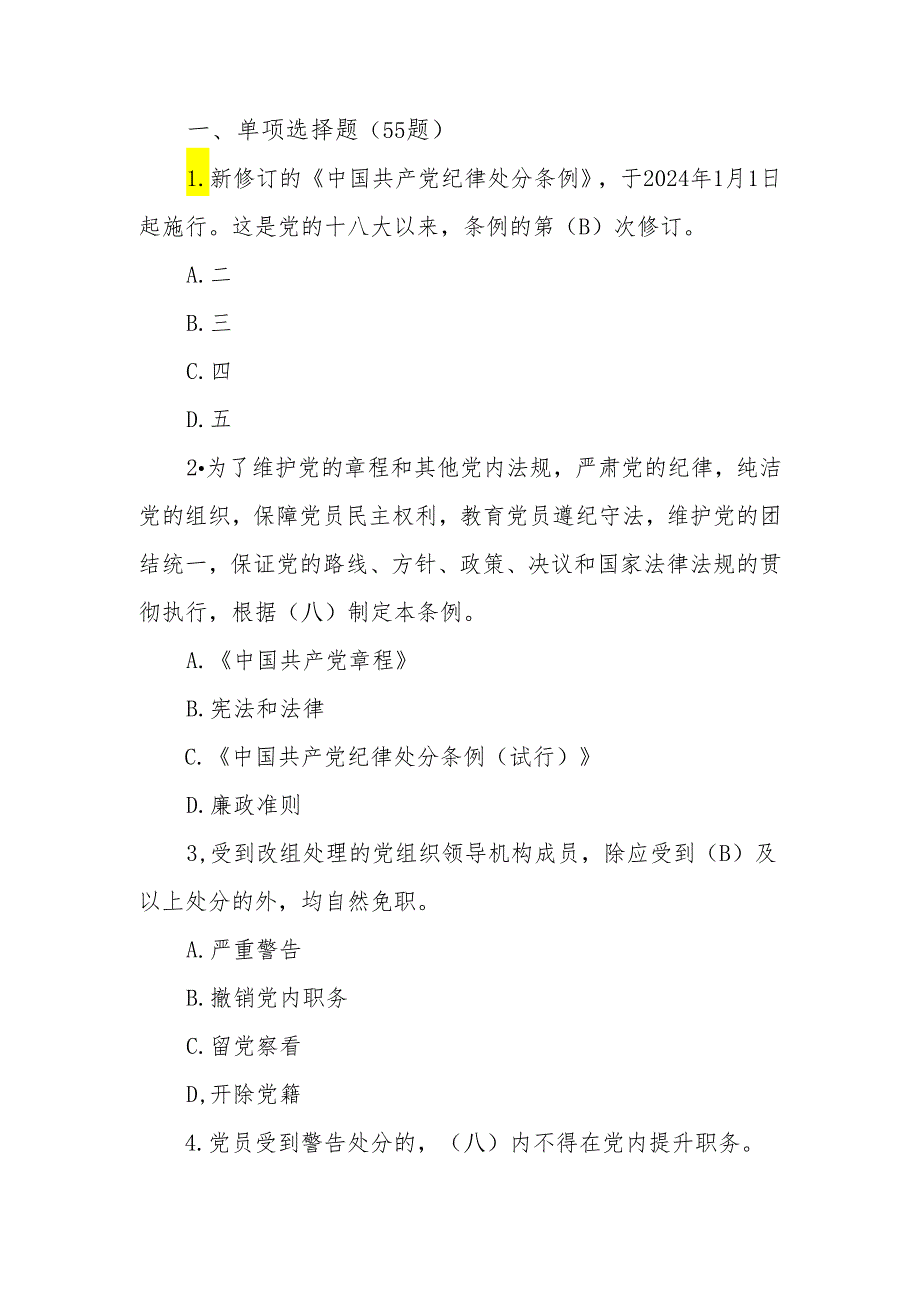 一、单项选择题（55题）

1.新修订的《中国共产党纪律处分条例》，于2024年1月1日起施行。这是党的十八大以来，条例的第（B）次修订。

A.二

B.三

C.四

D.五

2•为了维护党的章程和其他党内法规，严肃党的纪律，纯洁党的组织，保障党员民主权利，教育党员遵纪守法，维护党的团结统一，保证党的路线、方针、政策、决议和国家法律法规的贯彻执行，根据（八）制定本条例。

A.《中国共产党章程》

B.宪法和法律

C.《中国共产党纪律处分条例（试行）》

D.廉政准则

3,受到改组处理的党组织领导机构成员，除应受到（B）及以上处分的外，均自然免职。

A.严重警告

B.撤销党内职务

C.留党察看

D,开除党籍

4.党员受到警告处分的，（八）内不得在党内提升职务。